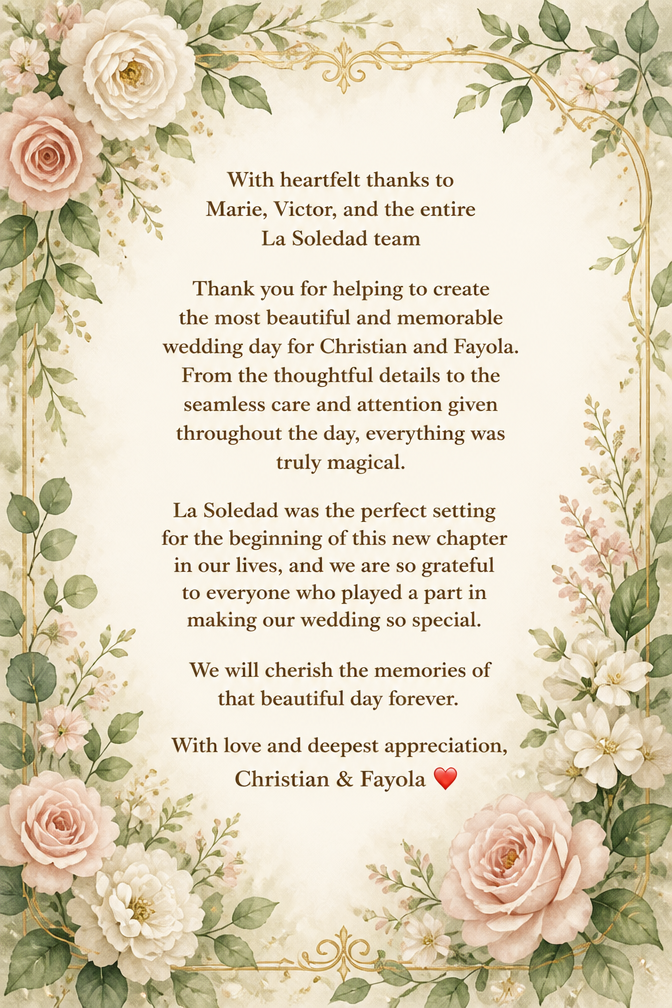 With heartfelt thanks to
Marie, Victor, and the entire
La Soledad team

Thank you for helping to create the most beautiful and memorable wedding day for Christian and Fayola. From the thoughtful details to the seamless care and attention given throughout the day, everything was truly magical.

La Soledad was the perfect setting for the beginning of this new chapter in our lives, and we are so grateful to everyone who played a part in making our wedding so special.

We will cherish the memories of that beautiful day forever.

With love and deepest appreciation,
Christian & Fayola ❤️